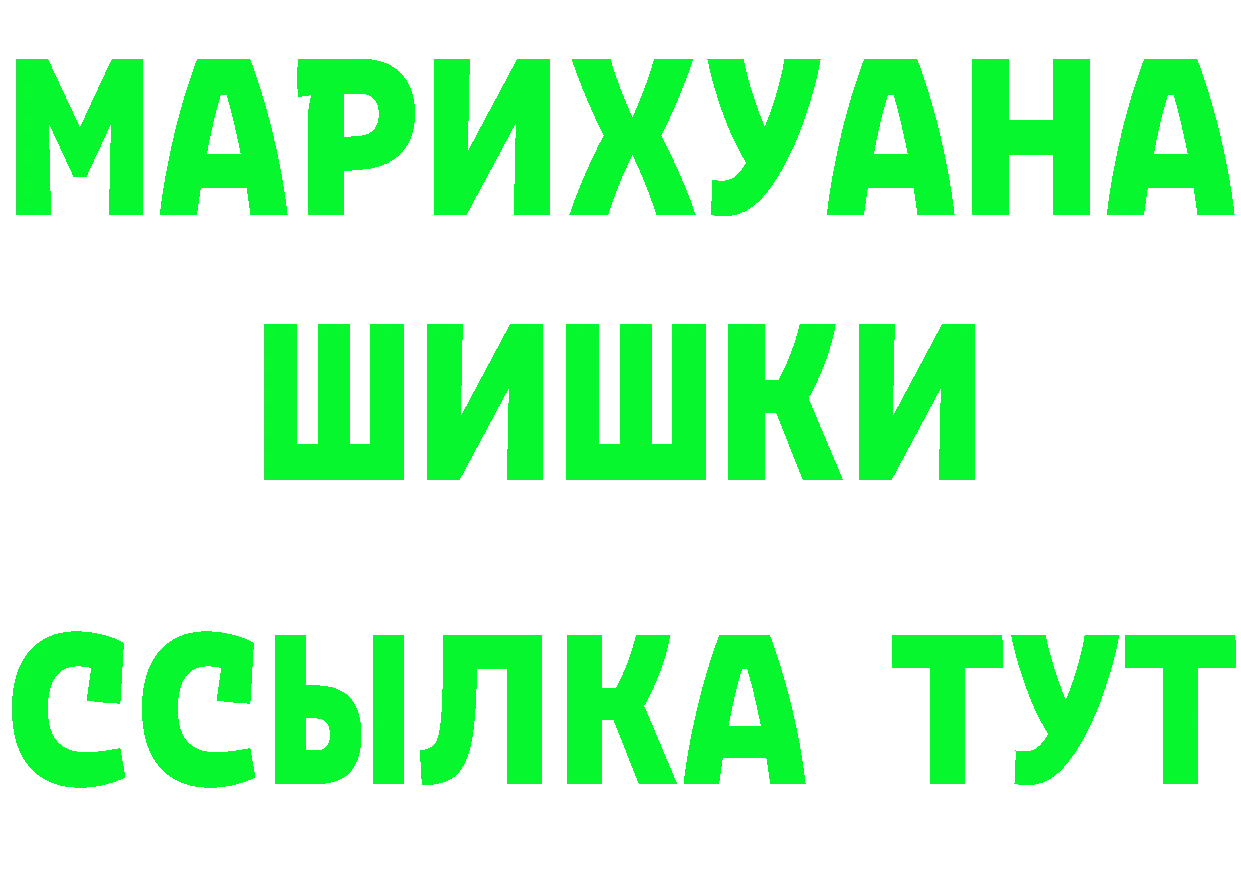 МАРИХУАНА
ШИШКИ
ССЫЛКА ТУТ